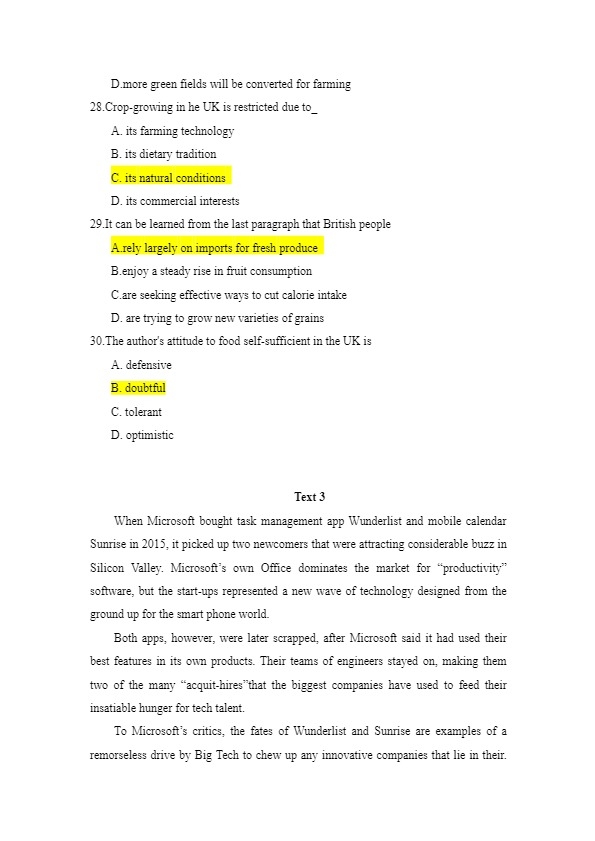 D.more green fields will be converted for farming

28.Crop-growing in he UK is restricted due to_

A. its farming technology

B. its dietary tradition

C. its natural conditions

D. its commercial interests

29.It can be learned from the last paragraph that British people

A.rely largely on imports for fresh produce

B.enjoy a steady rise in fruit consumption

C.are seeking effective ways to cut calorie intake

D. are trying to grow new varieties of grains

30.The author's attitude to food self-sufficient in the UK is

A. defensive

B. doubtful

C. tolerant

D. optimistic

Text 3

When Microsoft bought task management app Wunderlist and mobile calendar Sunrise in 2015, it picked up two newcomers that were attracting considerable buzz in Silicon Valley. Microsoft's own Office dominates the market for "productivity" software, but the start-ups represented a new wave of technology designed from the ground up for the smart phone world.

Both apps, however, were later scrapped, after Microsoft said it had used their best features in its own products. Their teams of engineers stayed on, making them two of the many "acquit-hires"that the biggest companies have used to feed their insatiable hunger for tech talent.

To Microsoft's critics, the fates of Wunderlist and Sunrise are examples of a remorseless drive by Big Tech to chew up any innovative companies that lie in their.